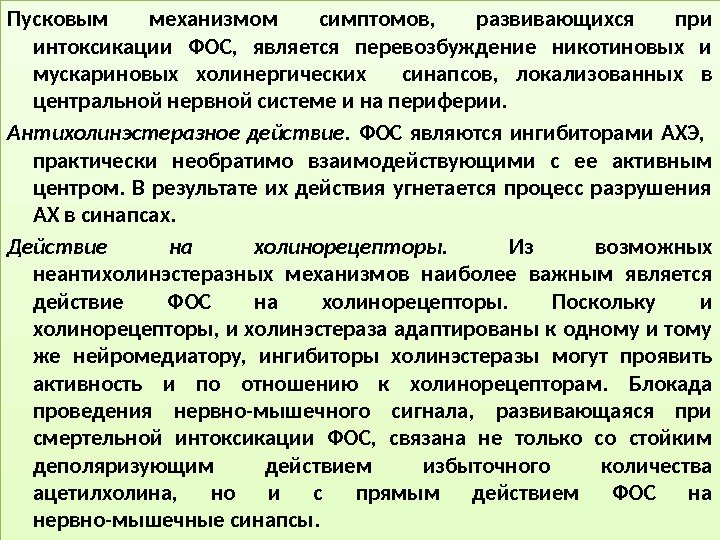 Пусковым механизмом симптомов, развивающихся при интоксикации ФОС, является перевозбуждение никотиновых и мускариновых холинергических синапсов, локализованных в центральной нервной системе и на периферии.

Антихолинэстеразное действие. ФОС являются ингибиторами АХЭ, практически необратимо взаимодействующими с ее активным центром. В результате их действия угнетается процесс разрушения АХ в синапсах.

Действие на холинорецепторы. Из возможных неантихолинэстеразных механизмов наиболее важным является действие ФОС на холинорецепторы. Поскольку и холинорецепторы, и холинэстераза адаптированы к одному и тому же нейромедиатору, ингибиторы холинэстеразы могут проявить активность и по отношению к холинорецепторам. Блокада проведения нервно-мышечного сигнала, развивающаяся при смертельной интоксикации ФОС, связана не только со стойким деполяризующим действием избыточного количества ацетилхолина, но и с прямым действием ФОС на нервно-мышечные синапсы.